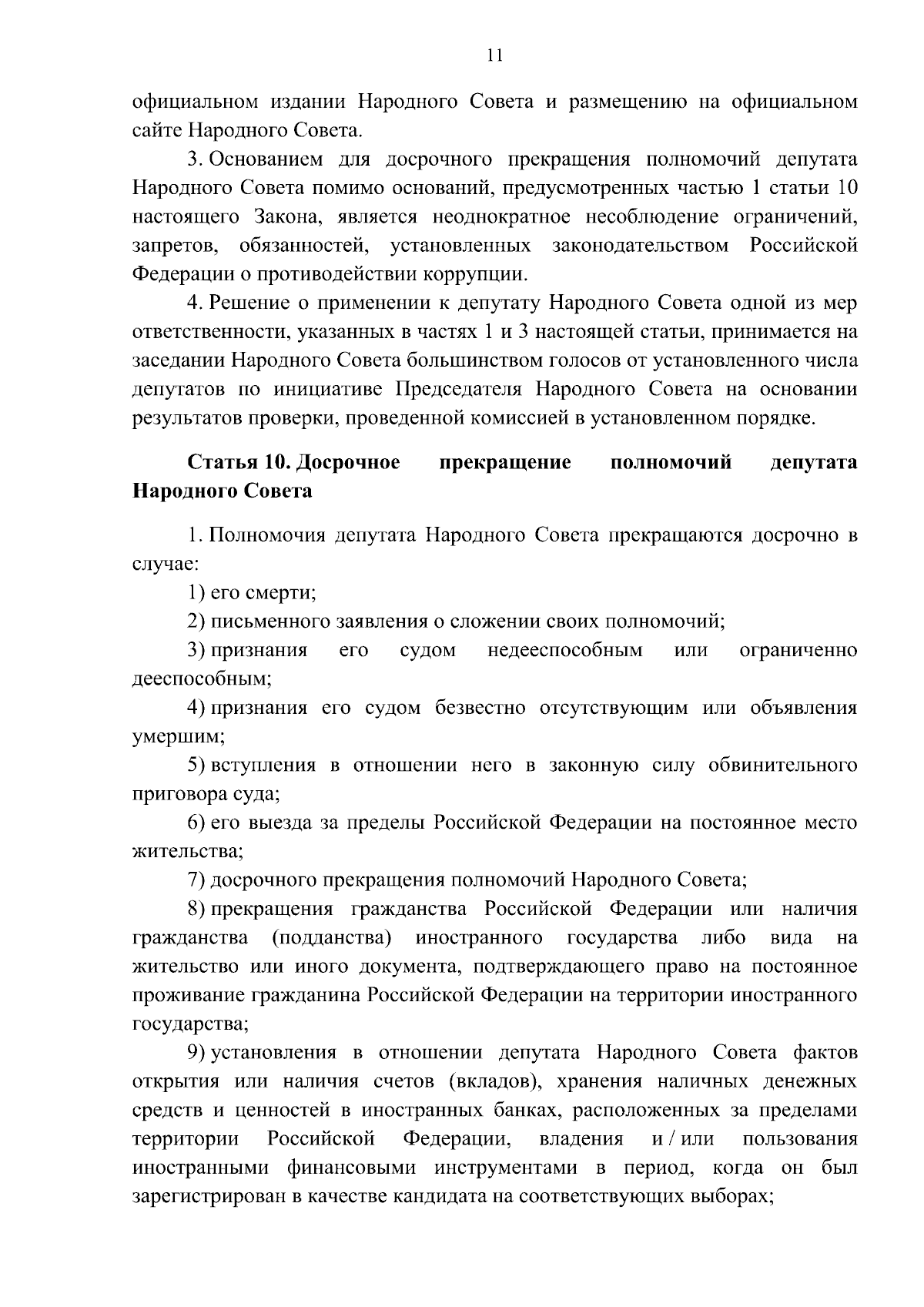 11

официальном издании Народного Совета и размещению на официальном сайте Народного Совета.

3. Основанием для досрочного прекращения полномочий депутата Народного Совета помимо оснований, предусмотренных частью 1 статьи 10 настоящего Закона, является неоднократное несоблюдение ограничений, запретов, обязанностей, установленных законодательством Российской Федерации о противодействии коррупции.

4. Решение о применении к депутату Народного Совета одной из мер ответственности, указанных в частях 1 и 3 настоящей статьи, принимается на заседании Народного Совета большинством голосов от установленного числа депутатов по инициативе Председателя Народного Совета на основании результатов проверки, проведенной комиссией в установленном порядке.

Статья 10. Досрочное прекращение полномочий депутата Народного Совета

1. Полномочия депутата Народного Совета прекращаются досрочно в случае:

1) его смерти;

2) письменного заявления о сложении своих полномочий;

3) признания его судом недееспособным или ограниченно дееспособным;

4) признания его судом безвестно отсутствующим или объявления умершим;

5) вступления в отношении него в законную силу обвинительного приговора суда;

6) его выезда за пределы Российской Федерации на постоянное место жительства;

7) досрочного прекращения полномочий Народного Совета;

8) прекращения гражданства Российской Федерации или наличия гражданства (подданства) иностранного государства либо вида на жительство или иного документа, подтверждающего право на постоянное проживание гражданина Российской Федерации на территории иностранного государства;

9) установления в отношении депутата Народного Совета фактов открытия или наличия счетов (вкладов), хранения наличных денежных средств и ценностей в иностранных банках, расположенных за пределами территории Российской Федерации, владения и / или пользования иностранными финансовыми инструментами в период, когда он был зарегистрирован в качестве кандидата на соответствующих выборах;